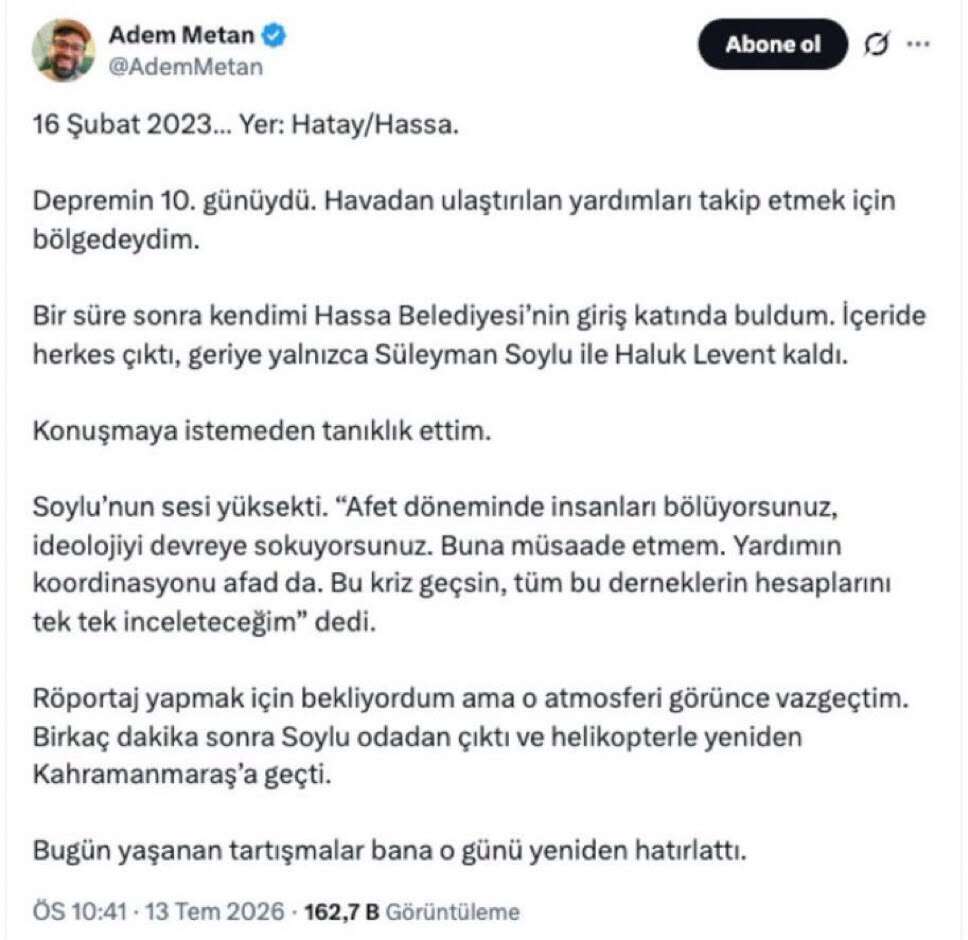 Adem Metan
@AdemMetan

Abone ol

16 Şubat 2023... Yer: Hatay/Hassa.

Depremin 10. günüydü. Havadan ulaştırılan yardımları takip etmek için bölgedeydim.

Bir süre sonra kendimi Hassa Belediyesi'nin giriş katında buldum. İçeride herkes çıktı, geriye yalnızca Süleyman Soylu ile Haluk Levent kaldı.

Konuşmaya istemeden tanıklık ettim.

Soylu'nun sesi yüksekti. "Afet döneminde insanları bölüyorsunuz, ideolojiyi devreye sokuyorsunuz. Buna müsaade etmem. Yardımın koordinasyonu afad da. Bu kriz geçsin, tüm bu derneklerin hesaplarını tek tek inceleteceğim" dedi.

Röportaj yapmak için bekliyordum ama o atmosferi görünce vazgeçtim. Birkaç dakika sonra Soylu odadan çıktı ve helikopterle yeniden Kahramanmaraş'a geçti.

Bugün yaşanan tartışmalar bana o günü yeniden hatırlattı.

ÖS 10:41 · 13 Tem 2026 · 162,7 B Görüntüleme